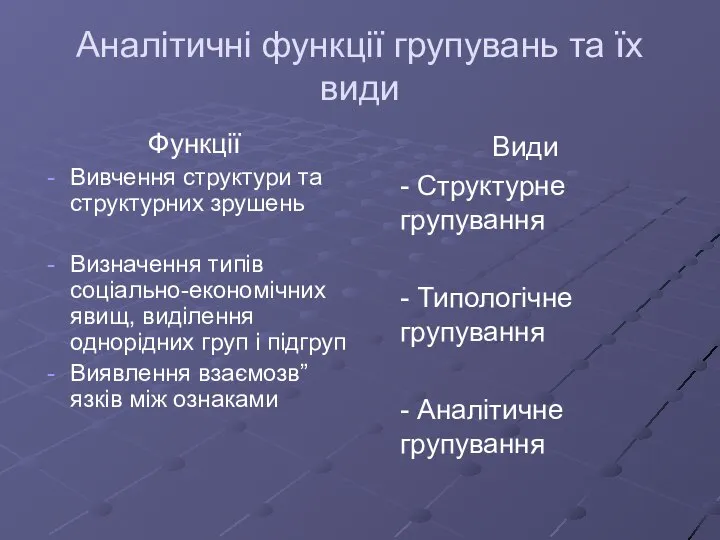 Аналітичні функції групувань та їх види

Функції

- Вивчення структури та структурних зрушень

- Визначення типів соціально-економічних явищ, виділення однорідних груп і підгруп
- Виявлення взаємозв” язків між ознаками

Види

- Структурне групування

- Типологічне групування

- Аналітичне групування